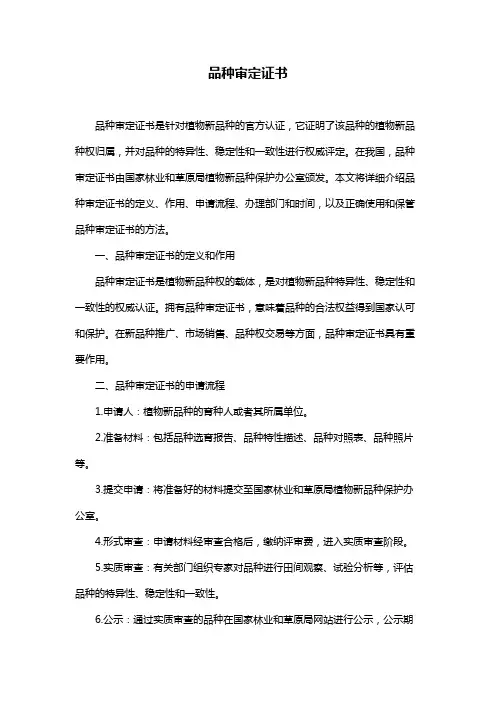 品种审定证书

品种审定证书是针对植物新品种的官方认证，它证明了该品种的植物新品种权归属，并对品种的特异性、稳定性和一致性进行权威评定。在我国，品种审定证书由国家林业和草原局植物新品种保护办公室颁发。本文将详细介绍品种审定证书的定义、作用、申请流程、办理部门和时间，以及正确使用和保管品种审定证书的方法。

一、品种审定证书的定义和作用

品种审定证书是植物新品种权的载体，是对植物新品种特异性、稳定性和一致性的权威认证。拥有品种审定证书，意味着品种的合法权益得到国家认可和保护。在新品种推广、市场销售、品种权交易等方面，品种审定证书具有重要作用。

二、品种审定证书的申请流程

1.申请人：植物新品种的育种人或者其所属单位。

2.准备材料：包括品种选育报告、品种特性描述、品种对照表、品种照片等。

3.提交申请：将准备好的材料提交至国家林业和草原局植物新品种保护办公室。

4.形式审查：申请材料经审查合格后，缴纳评审费，进入实质审查阶段。

5.实质审查：有关部门组织专家对品种进行田间观察、试验分析等，评估品种的特异性、稳定性和一致性。

6.公示：通过实质审查的品种在国家林业和草原局网站进行公示，公示期